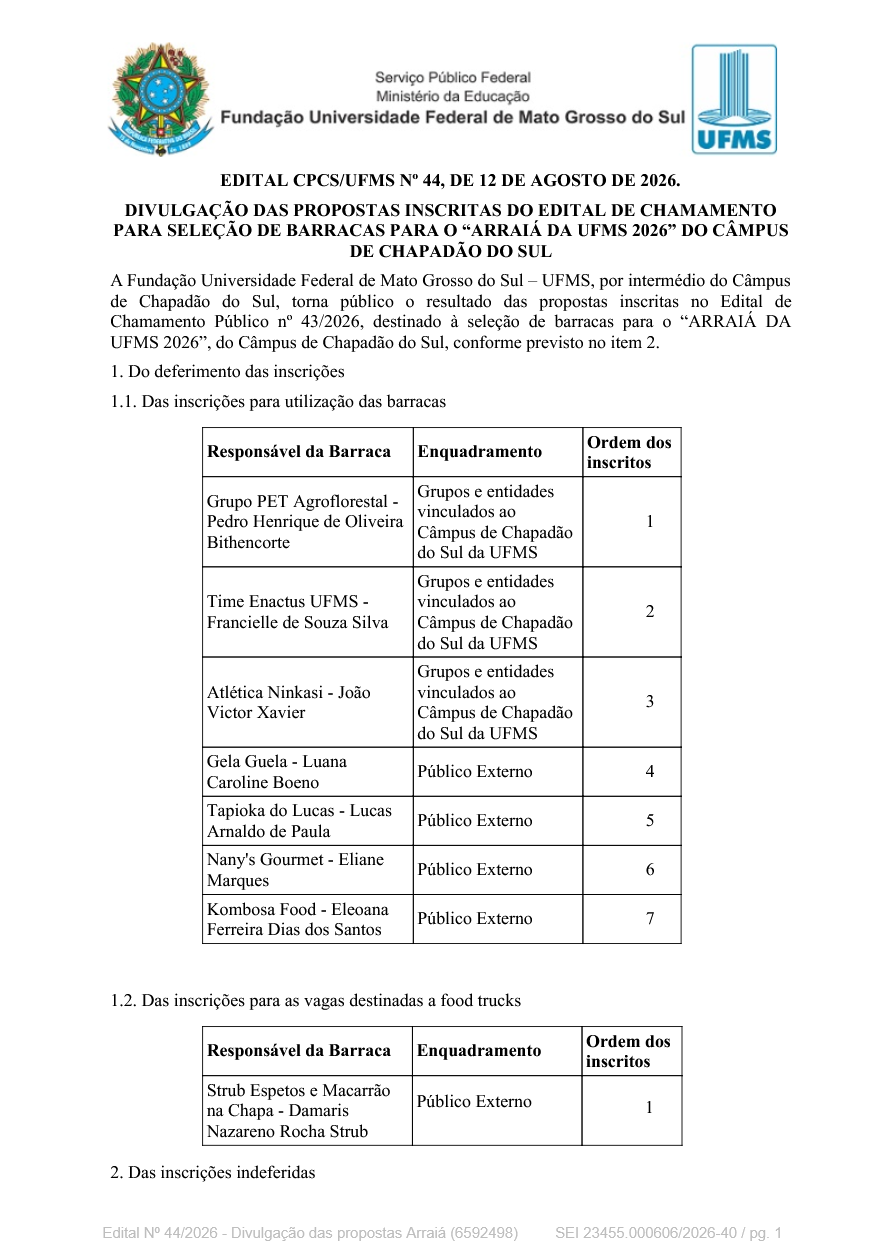 Serviço Público Federal
Ministério da Educação
Fundação Universidade Federal de Mato Grosso do Sul

UFMS

EDITAL CPCS/UFMS Nº 44, DE 12 DE AGOSTO DE 2026.

DIVULGAÇÃO DAS PROPOSTAS INSCRITAS DO EDITAL DE CHAMAMENTO PARA SELEÇÃO DE BARRACAS PARA O “ARRAIÁ DA UFMS 2026” DO CÂMPUS DE CHAPADÃO DO SUL

A Fundação Universidade Federal de Mato Grosso do Sul – UFMS, por intermédio do Câmpus de Chapadão do Sul, torna público o resultado das propostas inscritas no Edital de Chamamento Público nº 43/2026, destinado à seleção de barracas para o “ARRAIÁ DA UFMS 2026”, do Câmpus de Chapadão do Sul, conforme previsto no item 2.

1. Do deferimento das inscrições

1.1. Das inscrições para utilização das barracas

| Responsável da Barraca | Enquadramento | Ordem dos inscritos |
|---|---|---|
| Grupo PET Agroflorestal - Pedro Henrique de Oliveira Bithencorte | Grupos e entidades vinculados ao Câmpus de Chapadão do Sul da UFMS | 1 |
| Time Enactus UFMS - Francielle de Souza Silva | Grupos e entidades vinculados ao Câmpus de Chapadão do Sul da UFMS | 2 |
| Atlética Ninkasi - João Victor Xavier | Grupos e entidades vinculados ao Câmpus de Chapadão do Sul da UFMS | 3 |
| Gela Guela - Luana Caroline Boeno | Público Externo | 4 |
| Tapioka do Lucas - Lucas Arnaldo de Paula | Público Externo | 5 |
| Nany's Gourmet - Eliane Marques | Público Externo | 6 |
| Kombosa Food - Eleoana Ferreira Dias dos Santos | Público Externo | 7 |

1.2. Das inscrições para as vagas destinadas a food trucks

| Responsável da Barraca | Enquadramento | Ordem dos inscritos |
|---|---|---|
| Strub Espetos e Macarrão na Chapa - Damaris Nazareno Rocha Strub | Público Externo | 1 |

2. Das inscrições indeferidas

Edital Nº 44/2026 - Divulgação das propostas Arraiá (6592498) SEI 23455.000606/2026-40 / pg. 1